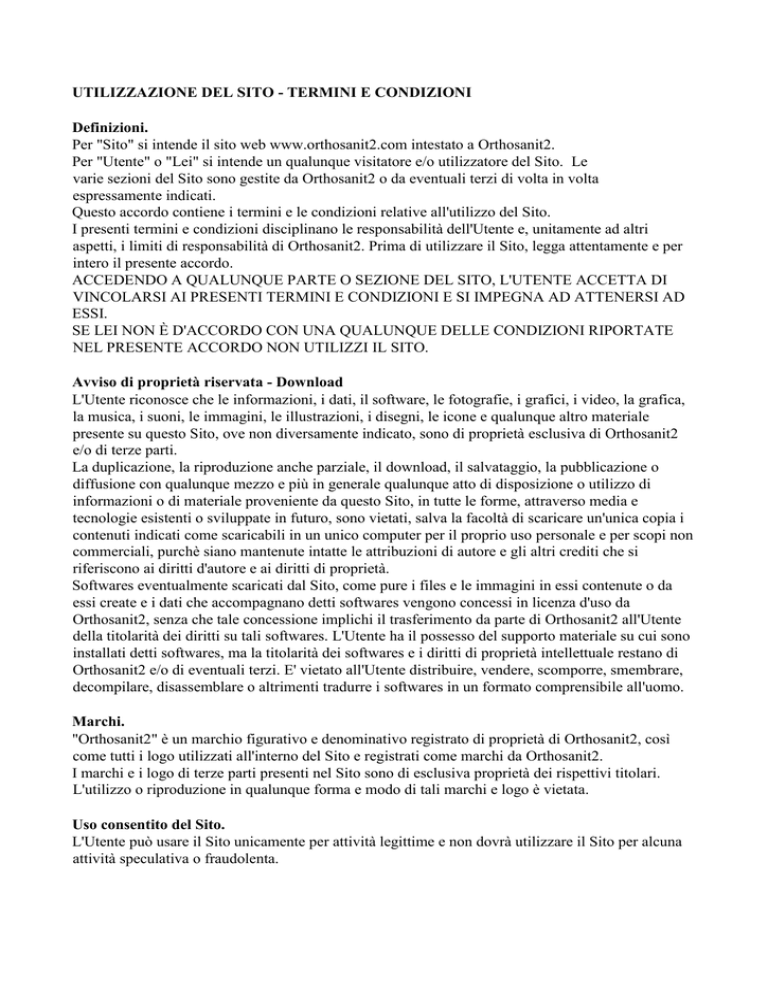 UTILIZZAZIONE DEL SITO - TERMINI E CONDIZIONI

Definizioni.
Per "Sito" si intende il sito web www.orthosanit2.com intestato a Orthosanit2.
Per "Utente" o "Lei" si intende un qualunque visitatore e/o utilizzatore del Sito. Le varie sezioni del Sito sono gestite da Orthosanit2 o da eventuali terzi di volta in volta espressamente indicati.
Questo accordo contiene i termini e le condizioni relative all'utilizzo del Sito.
I presenti termini e condizioni disciplinano le responsabilità dell'Utente e, unitamente ad altri aspetti, i limiti di responsabilità di Orthosanit2. Prima di utilizzare il Sito, legga attentamente e per intero il presente accordo.
ACCEDENDO A QUALUNQUE PARTE O SEZIONE DEL SITO, L'UTENTE ACCETTA DI VINCOLARSI AI PRESENTI TERMINI E CONDIZIONI E SI IMPEGNA AD ATTENERSI AD ESSI.
SE LEI NON È D'ACCORDO CON UNA QUALUNQUE DELLE CONDIZIONI RIPORTATE NEL PRESENTE ACCORDO NON UTILIZZI IL SITO.

Avviso di proprietà riservata - Download
L'Utente riconosce che le informazioni, i dati, il software, le fotografie, i grafici, i video, la grafica, la musica, i suoni, le immagini, le illustrazioni, i disegni, le icone e qualunque altro materiale presente su questo Sito, ove non diversamente indicato, sono di proprietà esclusiva di Orthosanit2 e/o di terze parti.
La duplicazione, la riproduzione anche parziale, il download, il salvataggio, la pubblicazione o diffusione con qualunque mezzo e più in generale qualunque atto di disposizione o utilizzo di informazioni o di materiale proveniente da questo Sito, in tutte le forme, attraverso media e tecnologie esistenti o sviluppate in futuro, sono vietati, salva la facoltà di scaricare un'unica copia i contenuti indicati come scaricabili in un unico computer per il proprio uso personale e per scopi non commerciali, purchè siano mantenute intatte le attribuzioni di autore e gli altri crediti che si riferiscono ai diritti d'autore e ai diritti di proprietà.
Softwares eventualmente scaricati dal Sito, come pure i files e le immagini in essi contenute o da essi create e i dati che accompagnano detti softwares vengono concessi in licenza d'uso da Orthosanit2, senza che tale concessione implichi il trasferimento da parte di Orthosanit2 all'Utente della titolarità dei diritti su tali softwares. L'Utente ha il possesso del supporto materiale su cui sono installati detti softwares, ma la titolarità dei softwares e i diritti di proprietà intellettuale restano di Orthosanit2 e/o di eventuali terzi. E' vietato all'Utente distribuire, vendere, scomporre, smembrare, decompilare, disassemblare o altrimenti tradurre i softwares in un formato comprensibile all'uomo.

Marchi.
"Orthosanit2" è un marchio figurativo e denominativo registrato di proprietà di Orthosanit2, così come tutti i logo utilizzati all'interno del Sito e registrati come marchi da Orthosanit2.
I marchi e i logo di terze parti presenti nel Sito sono di esclusiva proprietà dei rispettivi titolari.
L'utilizzo o riproduzione in qualunque forma e modo di tali marchi e logo è vietata.

Uso consentito del Sito.
L'Utente può usare il Sito unicamente per attività legittime e non dovrà utilizzare il Sito per alcuna attività speculativa o fraudolenta.